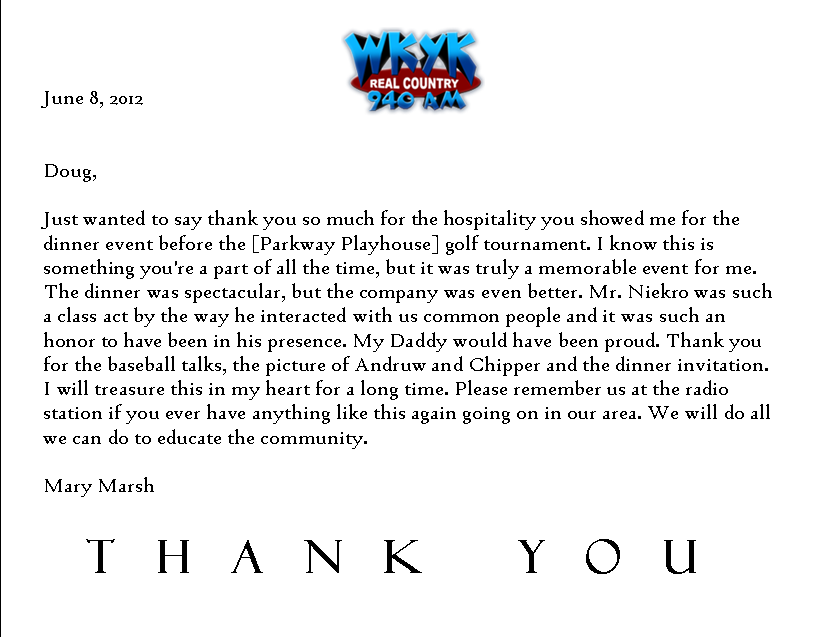 WKYK
REAL COUNTRY
940 AM

June 8, 2012

Doug,

Just wanted to say thank you so much for the hospitality you showed me for the dinner event before the [Parkway Playhouse] golf tournament. I know this is something you're a part of all the time, but it was truly a memorable event for me. The dinner was spectacular, but the company was even better. Mr. Niekro was such a class act by the way he interacted with us common people and it was such an honor to have been in his presence. My Daddy would have been proud. Thank you for the baseball talks, the picture of Andruw and Chipper and the dinner invitation. I will treasure this in my heart for a long time. Please remember us at the radio station if you ever have anything like this again going on in our area. We will do all we can do to educate the community.

Mary Marsh

THANK YOU